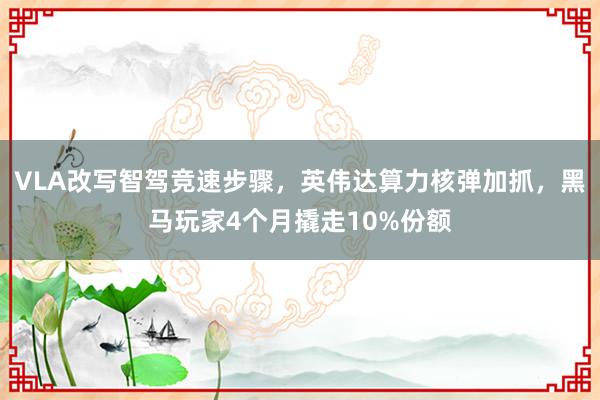 VLA改写智驾竞速步骤，英伟达算力核弹加抓，黑马玩家4个月撬走10%份额